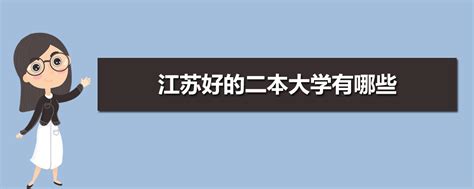 江苏好的二本大学有哪些